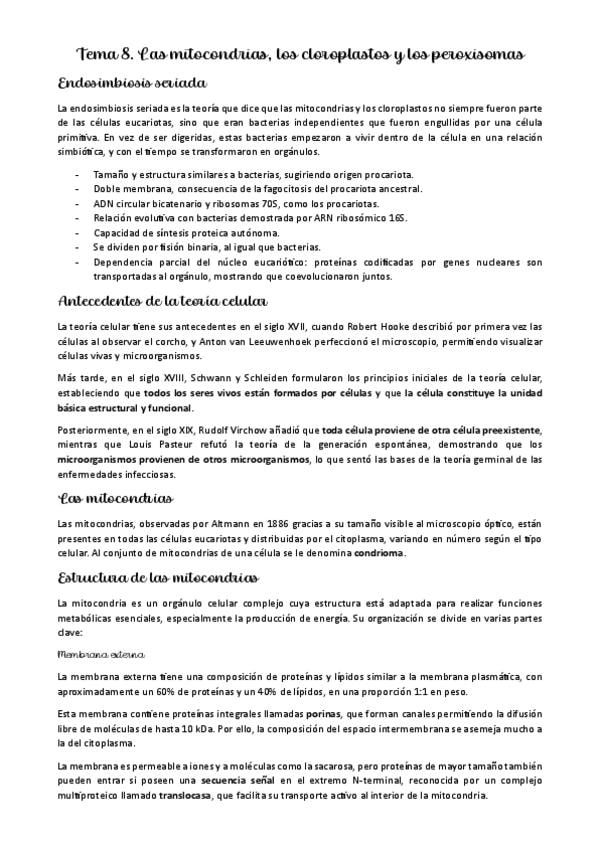 Tema 8. Las mitocondrias, los cloroplastos y los peroxisomas

Endosimbiosis seriada

La endosimbiosis seriada es la teoría que dice que las mitocondrias y los cloroplastos no siempre fueron parte de las células eucariotas, sino que eran bacterias independientes que fueron engullidas por una célula primitiva. En vez de ser digeridas, estas bacterias empezaron a vivir dentro de la célula en una relación simbiótica, y con el tiempo se transformaron en orgánulos.

- Tamaño y estructura similares a bacterias, sugiriendo origen procariota.
- Doble membrana, consecuencia de la fagocitosis del procariota ancestral.
- ADN circular bicatenario y ribosomas 70S, como los procariotas.
- Relación evolutiva con bacterias demostrada por ARN ribosómico 16S.
- Capacidad de síntesis proteica autónoma.
- Se dividen por fisión binaria, al igual que bacterias.
- Dependencia parcial del núcleo eucariótico: proteínas codificadas por genes nucleares son transportadas al orgánulo, mostrando que coevolucionaron juntos.

Antecedentes de la teoría celular

La teoría celular tiene sus antecedentes en el siglo XVII, cuando Robert Hooke describió por primera vez las células al observar el corcho, y Anton van Leeuwenhoek perfeccionó el microscopio, permitiendo visualizar células vivas y microorganismos.

Más tarde, en el siglo XVIII, Schwann y Schleiden formularon los principios iniciales de la teoría celular, estableciendo que todos los seres vivos están formados por células y que la célula constituye la unidad básica estructural y funcional.

Posteriormente, en el siglo XIX, Rudolf Virchow añadió que toda célula proviene de otra célula preexistente, mientras que Louis Pasteur refutó la teoría de la generación espontánea, demostrando que los microorganismos provienen de otros microorganismos, lo que sentó las bases de la teoría germinal de las enfermedades infecciosas.

Las mitocondrias

Las mitocondrias, observadas por Altmann en 1886 gracias a su tamaño visible al microscopio óptico, están presentes en todas las células eucariotas y distribuidas por el citoplasma, variando en número según el tipo celular. Al conjunto de mitocondrias de una célula se le denomina condrioma.

Estructura de las mitocondrias

La mitocondria es un orgánulo celular complejo cuya estructura está adaptada para realizar funciones metabólicas esenciales, especialmente la producción de energía. Su organización se divide en varias partes clave:

Membrana externa

La membrana externa tiene una composición de proteínas y lípidos similar a la membrana plasmática, con aproximadamente un 60% de proteínas y un 40% de lípidos, en una proporción 1:1 en peso.

Esta membrana contiene proteínas integrales llamadas porinas, que forman canales permitiendo la difusión libre de moléculas de hasta 10 kDa. Por ello, la composición del espacio intermembrana se asemeja mucho a la del citoplasma.

La membrana es permeable a iones y a moléculas como la sacarosa, pero proteínas de mayor tamaño también pueden entrar si poseen una secuencia señal en el extremo N-terminal, reconocida por un complejo multiproteico llamado translocasa, que facilita su transporte activo al interior de la mitocondria.